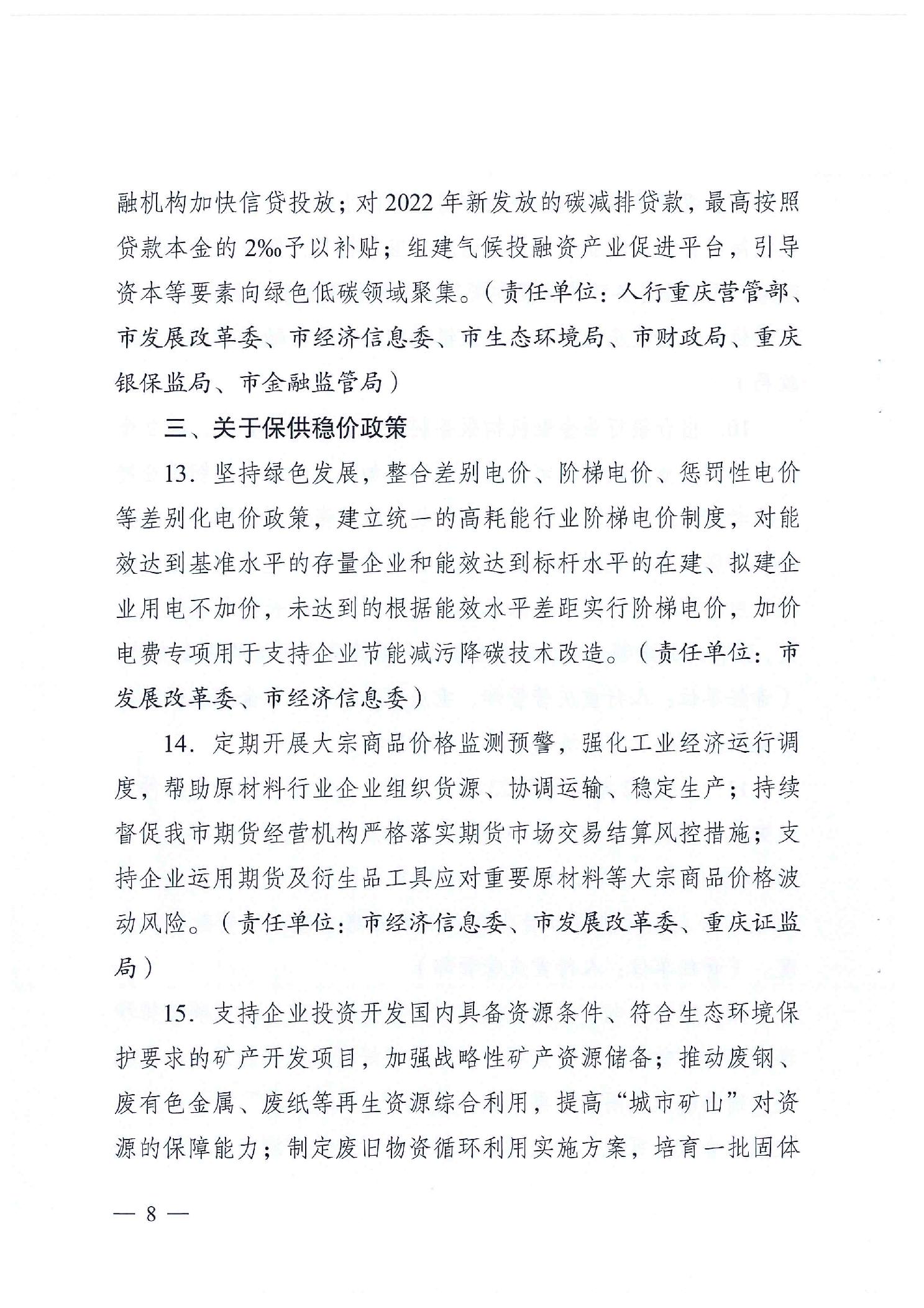 融机构加快信贷投放；对 2022 年新发放的碳减排贷款，最高按照贷款本金的 2‰予以补贴；组建气候投融资产业促进平台，引导资本等要素向绿色低碳领域聚集。（责任单位：人行重庆营管部、市发展改革委、市经济信息委、市生态环境局、市财政局、重庆银保监局、市金融监管局）

三、关于保供稳价政策

13. 坚持绿色发展，整合差别电价、阶梯电价、惩罚性电价等差别化电价政策，建立统一的高耗能行业阶梯电价制度，对能效达到基准水平的存量企业和能效达到标杆水平的在建、拟建企业用电不加价，未达到的根据能效水平差距实行阶梯电价，加价电费专项用于支持企业节能减污降碳技术改造。（责任单位：市发展改革委、市经济信息委）

14. 定期开展大宗商品价格监测预警，强化工业经济运行调度，帮助原材料行业企业组织货源、协调运输、稳定生产；持续督促我市期货经营机构严格落实期货市场交易结算风控措施；支持企业运用期货及衍生品工具应对重要原材料等大宗商品价格波动风险。（责任单位：市经济信息委、市发展改革委、重庆证监局）

15. 支持企业投资开发国内具备资源条件、符合生态环境保护要求的矿产开发项目，加强战略性矿产资源储备；推动废钢、废有色金属、废纸等再生资源综合利用，提高“城市矿山”对资源的保障能力；制定废旧物资循环利用实施方案，培育一批固体

— 8 —